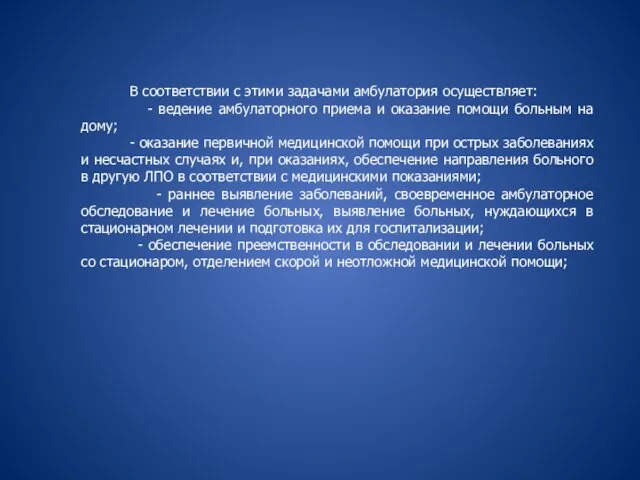 В соответствии с этими задачами амбулатория осуществляет:

- ведение амбулаторного приема и оказание помощи больным на дому;

- оказание первичной медицинской помощи при острых заболеваниях и несчастных случаях и, при оказаниях, обеспечение направления больного в другую ЛПО в соответствии с медицинскими показаниями;

- раннее выявление заболеваний, своевременное амбулаторное обследование и лечение больных, выявление больных, нуждающихся в стационарном лечении и подготовка их для госпитализации;

- обеспечение преемственности в обследовании и лечении больных со стационаром, отделением скорой и неотложной медицинской помощи;